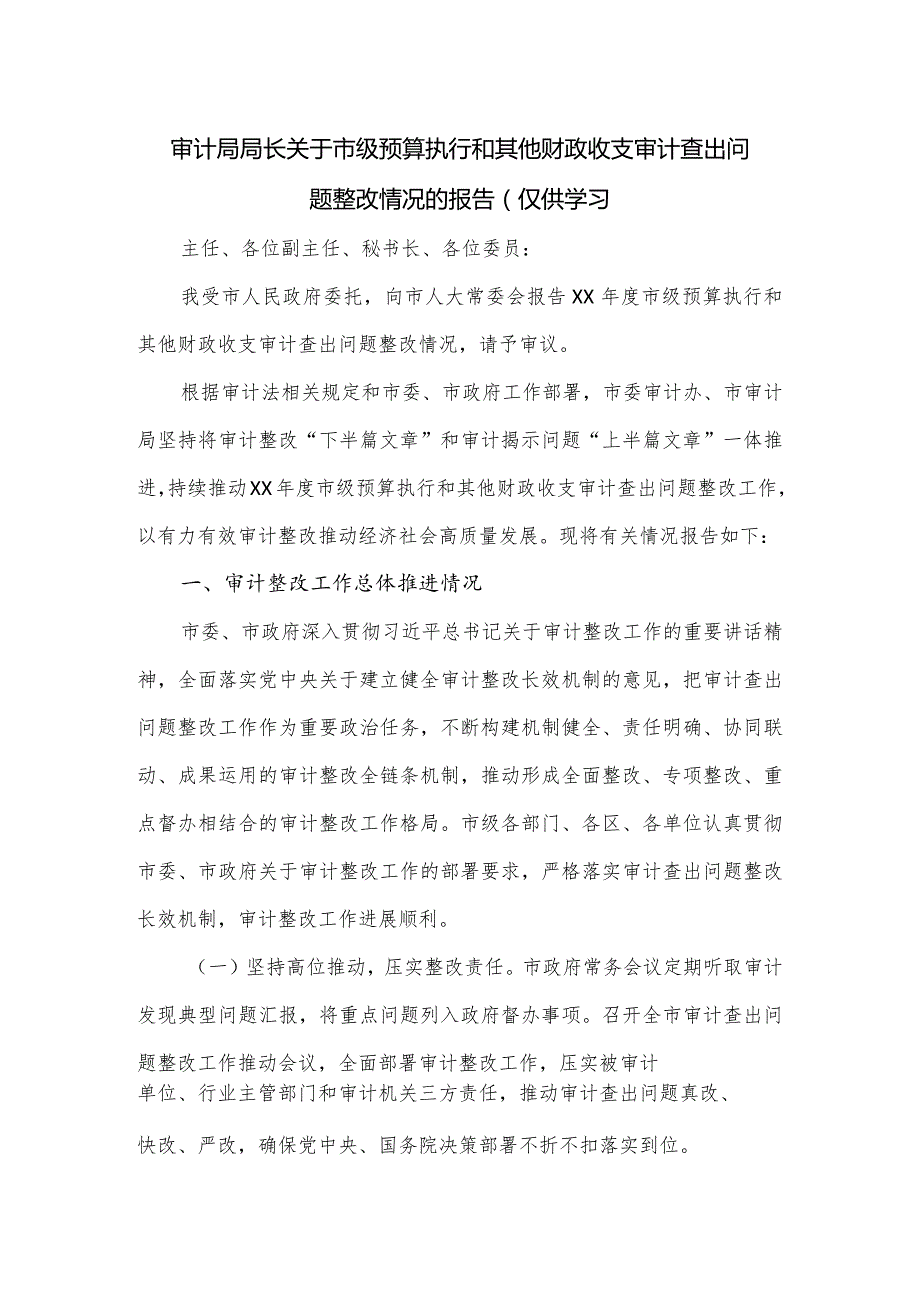 审计局局长关于市级预算执行和其他财政收支审计查出问题整改情况的报告（仅供学习

主任、各位副主任、秘书长、各位委员：

我受市人民政府委托，向市人大常委会报告XX年度市级预算执行和其他财政收支审计查出问题整改情况，请予审议。

根据审计法相关规定和市委、市政府工作部署，市委审计办、市审计局坚持将审计整改“下半篇文章”和审计揭示问题“上半篇文章”一体推进，持续推动XX年度市级预算执行和其他财政收支审计查出问题整改工作，以有力有效审计整改推动经济社会高质量发展。现将有关情况报告如下：

一、审计整改工作总体推进情况

市委、市政府深入贯彻习近平总书记关于审计整改工作的重要讲话精神，全面落实党中央关于建立健全审计整改长效机制的意见，把审计查出问题整改工作作为重要政治任务，不断构建机制健全、责任明确、协同联动、成果运用的审计整改全链条机制，推动形成全面整改、专项整改、重点督办相结合的审计整改工作格局。市级各部门、各区、各单位认真贯彻市委、市政府关于审计整改工作的部署要求，严格落实审计查出问题整改长效机制，审计整改工作进展顺利。

（一）坚持高位推动，压实整改责任。市政府常务会议定期听取审计发现典型问题汇报，将重点问题列入政府督办事项。召开全市审计查出问题整改工作推动会议，全面部署审计整改工作，压实被审计单位、行业主管部门和审计机关三方责任，推动审计查出问题真改、快改、严改，确保党中央、国务院决策部署不折不扣落实到位。